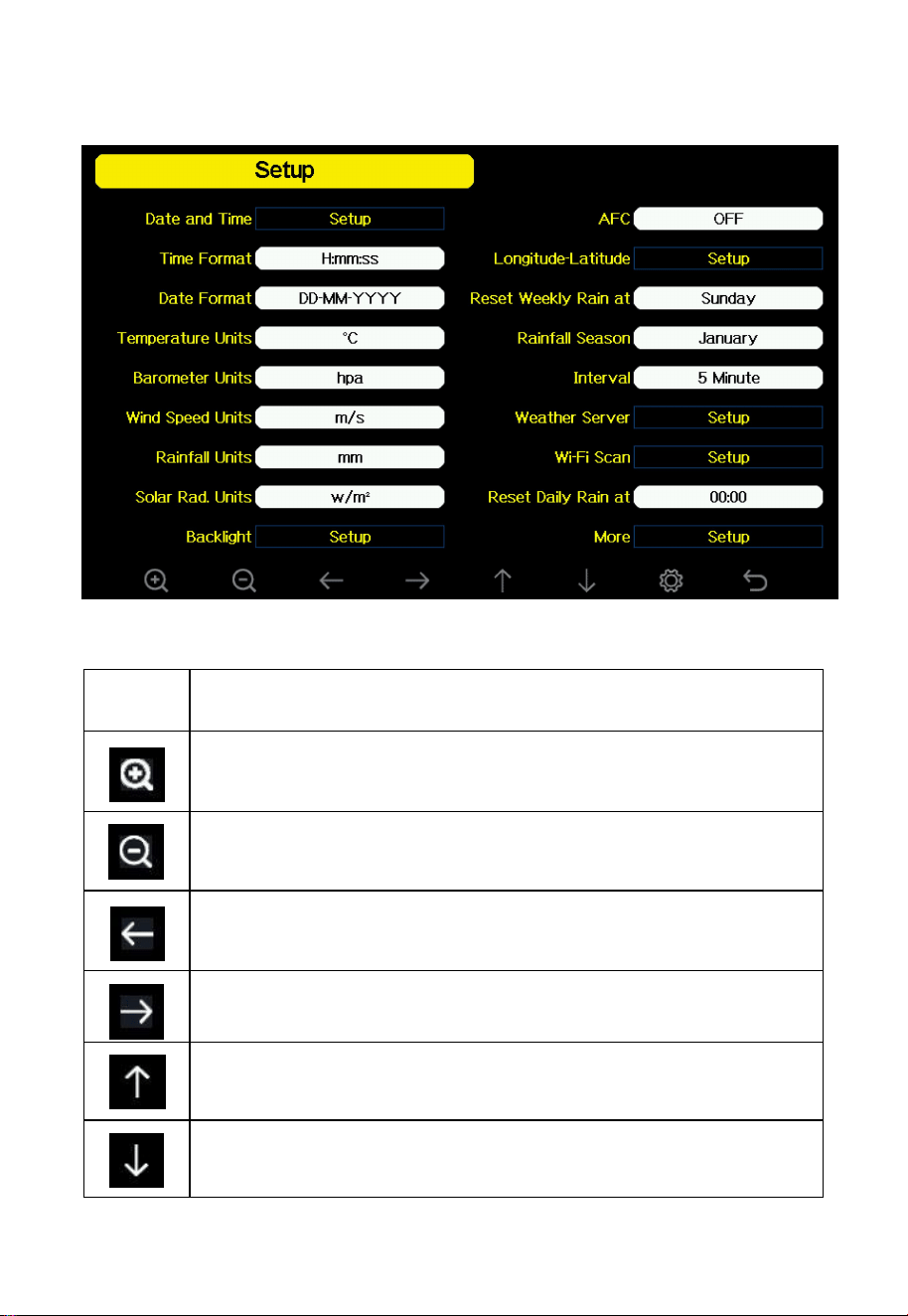 Setup

Date and Time Setup
Time Format H:mm:ss
Date Format DD-MM-YYYY
Temperature Units °C
Barometer Units hpa
Wind Speed Units m/s
Rainfall Units mm
Solar Rad. Units w/m²
Backlight Setup

AFC OFF
Longitude-Latitude Setup
Reset Weekly Rain at Sunday
Rainfall Season January
Interval 5 Minute
Weather Server Setup
Wi-Fi Scan Setup
Reset Daily Rain at 00:00
More Setup